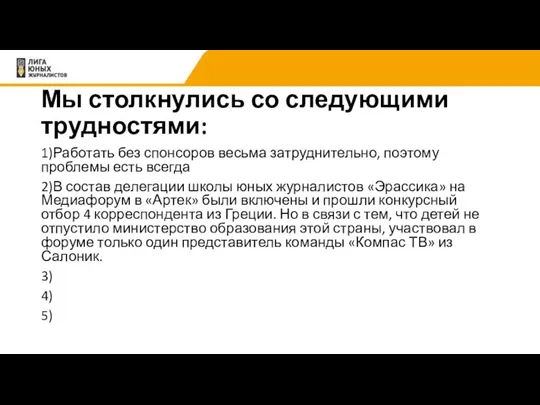 ЛИГА ЮНЫХ ЖУРНАЛИСТОВ

Мы столкнулись со следующими трудностями:

1)Работать без спонсоров весьма затруднительно, поэтому проблемы есть всегда

2)В состав делегации школы юных журналистов «Эрассика» на Медиафорум в «Артек» были включены и прошли конкурсный отбор 4 корреспондента из Греции. Но в связи с тем, что детей не отпустило министерство образования этой страны, участвовал в форуме только один представитель команды «Компас ТВ» из Салоник.

3)

4)

5)